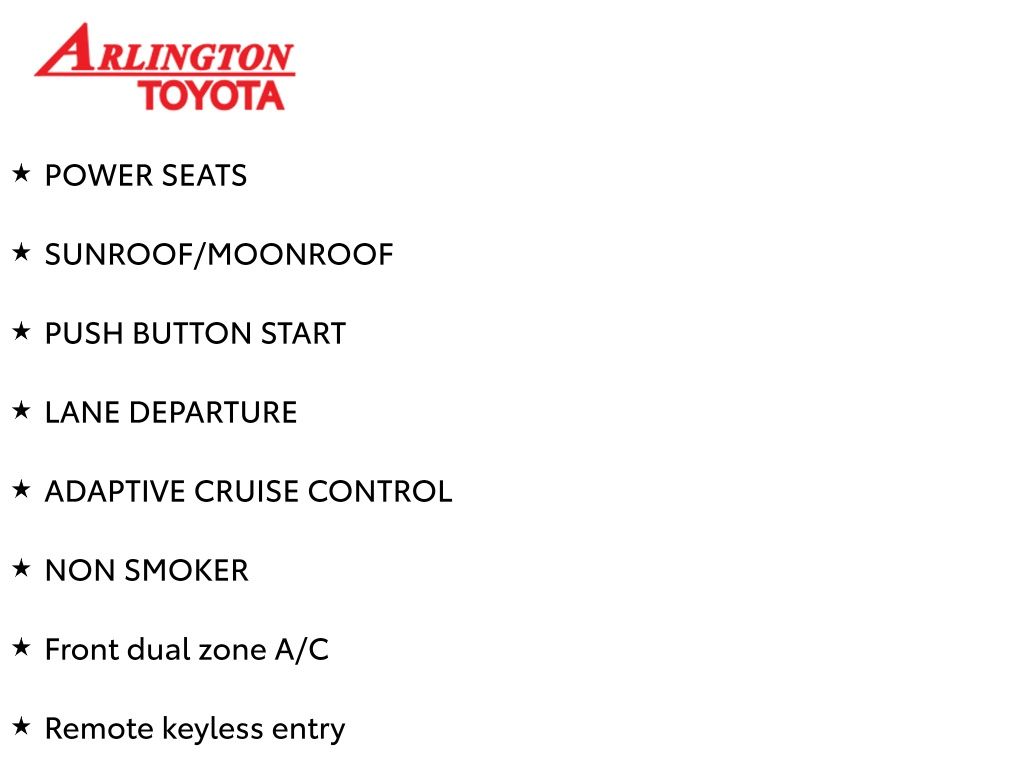 ARLINGTON
TOYOTA

★ POWER SEATS

★ SUNROOF/MOONROOF

★ PUSH BUTTON START

★ LANE DEPARTURE

★ ADAPTIVE CRUISE CONTROL

★ NON SMOKER

★ Front dual zone A/C

★ Remote keyless entry